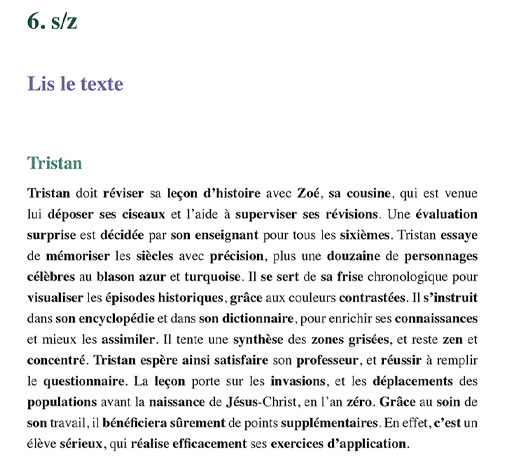 6. s/z

Lis le texte

Tristan

Tristan doit réviser sa leçon d'histoire avec Zoé, sa cousine, qui est venue lui déposer ses ciseaux et l'aide à superviser ses révisions. Une évaluation surprise est décidée par son enseignant pour tous les sixièmes. Tristan essaye de mémoriser les siècles avec précision, plus une douzaine de personnages célèbres au blason azur et turquoise. Il se sert de sa frise chronologique pour visualiser les épisodes historiques, grâce aux couleurs contrastées. Il s'instruit dans son encyclopédie et dans son dictionnaire, pour enrichir ses connaissances et mieux les assimiler. Il tente une synthèse des zones grisées, et reste zen et concentré. Tristan espère ainsi satisfaire son professeur, et réussir à remplir le questionnaire. La leçon porte sur les invasions, et les déplacements des populations avant la naissance de Jésus-Christ, en l'an zéro. Grâce au soin de son travail, il bénéficiera sûrement de points supplémentaires. En effet, c'est un élève sérieux, qui réalise efficacement ses exercices d'application.